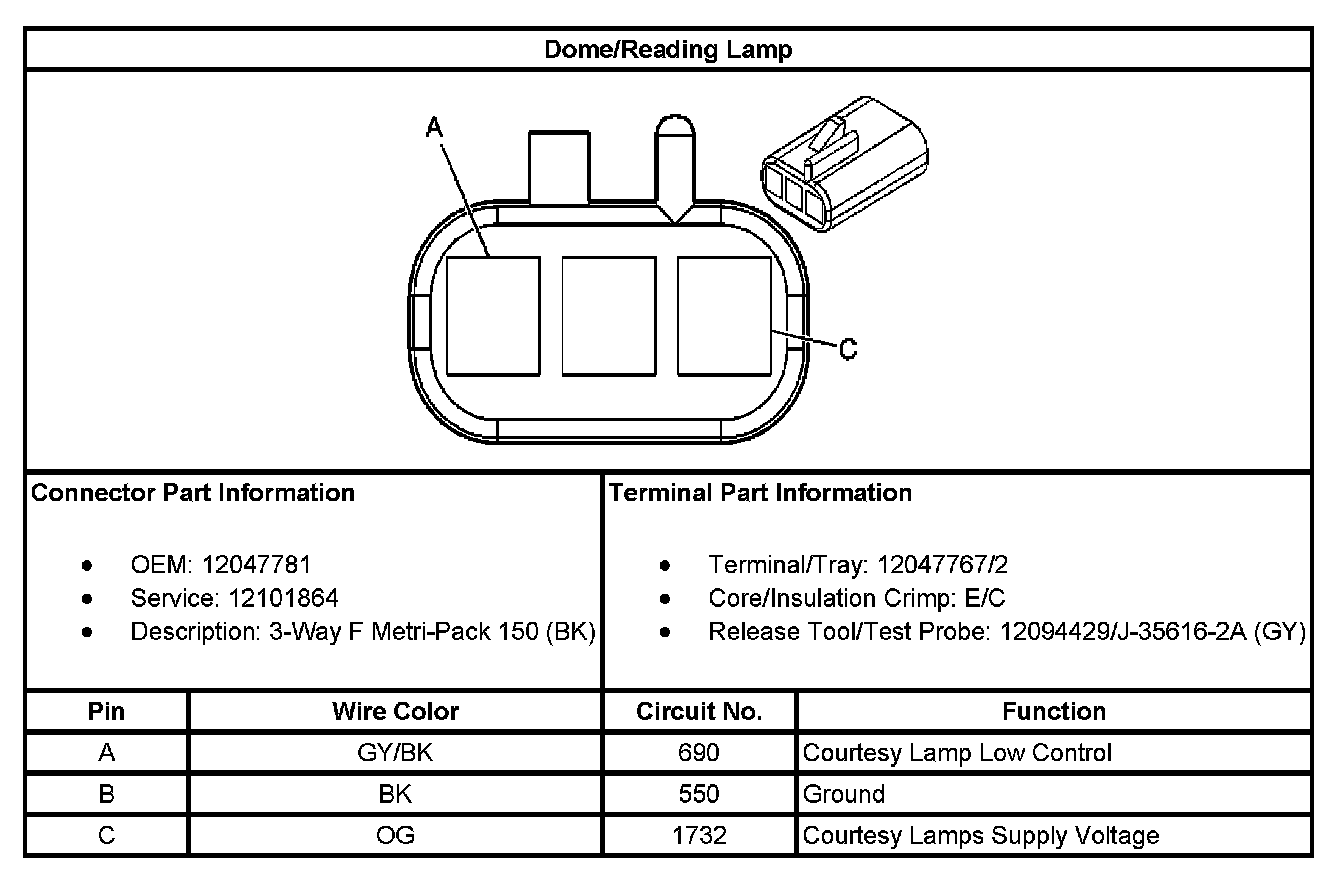 Dome/Reading Lamp

A

C

Connector Part Information

- OEM: 12047781
- Service: 12101864
- Description: 3-Way F Metri-Pack 150 (BK)

Terminal Part Information

- Terminal/Tray: 12047767/2
- Core/Insulation Crimp: E/C
- Release Tool/Test Probe: 12094429/J-35616-2A (GY)

| Pin | Wire Color | Circuit No. | Function |
|---|---|---|---|
| A | GY/BK | 690 | Courtesy Lamp Low Control |
| B | BK | 550 | Ground |
| C | OG | 1732 | Courtesy Lamps Supply Voltage |